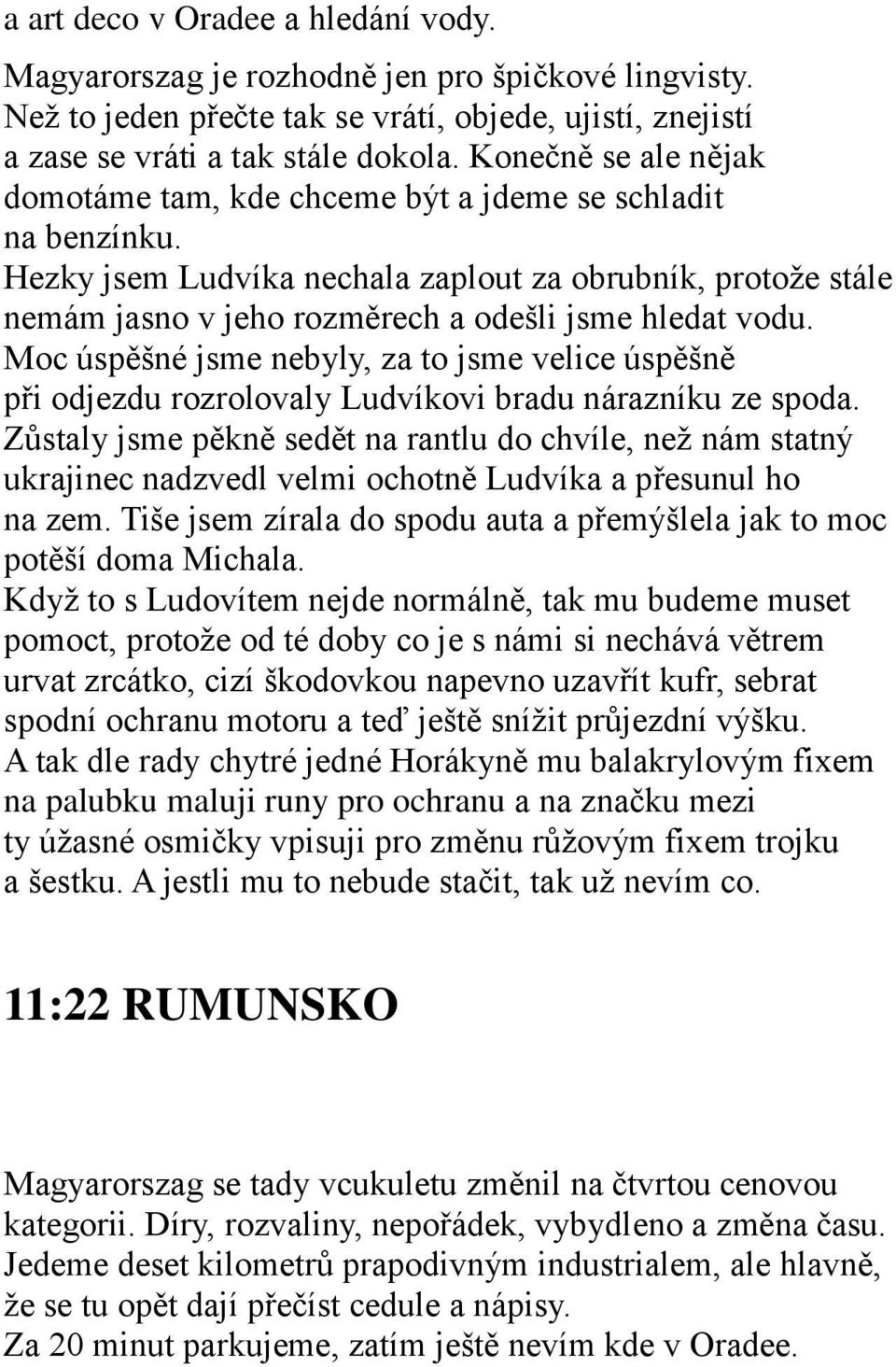 a art deco v Oradee a hledání vody.

Magyarorszag je rozhodně jen pro špičkové lingvisty. Než to jeden přečte tak se vrátí, objede, ujistí, znejistí a zase se vráti a tak stále dokola. Konečně se ale nějak domotáme tam, kde chceme být a jdeme se schladit na benzínku.
Hezky jsem Ludvíka nechala zaplout za obrubník, protože stále nemám jasno v jeho rozměrech a odešli jsme hledat vodu. Moc úspěšné jsme nebyly, za to jsme velice úspěšně při odjezdu rozrolovaly Ludvíkovi bradu nárazníku ze spoda. Zůstaly jsme pěkně sedět na rantlu do chvíle, než nám statný ukrajinec nadzvedl velmi ochotně Ludvíka a přesunul ho na zem. Tiše jsem zírala do spodu auta a přemýšlela jak to moc potěší doma Michala.
Když to s Ludovítem nejde normálně, tak mu budeme muset pomoct, protože od té doby co je s námi si nechává větrem urvat zrcátko, cizí škodovkou napevno uzavřít kufr, sebrat spodní ochranu motoru a teď ještě snížit průjezdní výšku. A tak dle rady chytré jedné Horákyně mu balakrylovým fixem na palubku maluji runy pro ochranu a na značku mezi ty úžasné osmičky vpisuji pro změnu růžovým fixem trojku a šestku. A jestli mu to nebude stačit, tak už nevím co.

11:22 RUMUNSKO

Magyarorszag se tady vcukuletu změnil na čtvrtou cenovou kategorii. Díry, rozvaliny, nepořádek, vybydleno a změna času. Jedeme deset kilometrů prapodivným industrialem, ale hlavně, že se tu opět dají přečíst cedule a nápisy.
Za 20 minut parkujeme, zatím ještě nevím kde v Oradee.